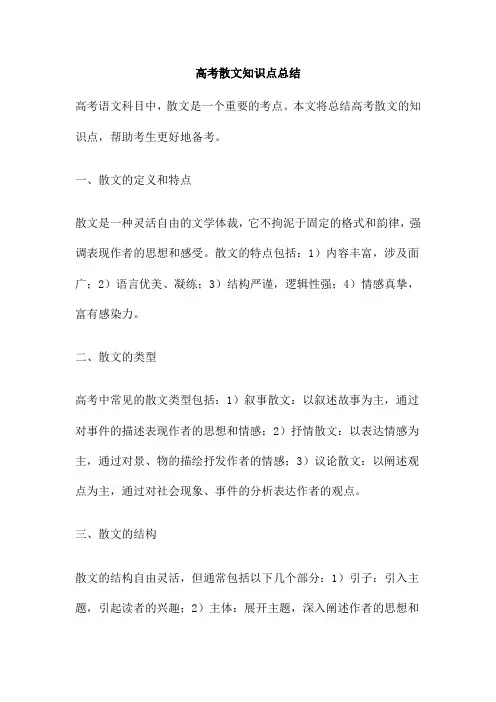 高考散文知识点总结

高考语文科目中，散文是一个重要的考点。本文将总结高考散文的知识点，帮助考生更好地备考。

一、散文的定义和特点

散文是一种灵活自由的文学体裁，它不拘泥于固定的格式和韵律，强调表现作者的思想和感受。散文的特点包括：1）内容丰富，涉及面广；2）语言优美、凝练；3）结构严谨，逻辑性强；4）情感真挚，富有感染力。

二、散文的类型

高考中常见的散文类型包括：1）叙事散文：以叙述故事为主，通过对事件的描述表现作者的思想和情感；2）抒情散文：以表达情感为主，通过对景、物的描绘抒发作者的情感；3）议论散文：以阐述观点为主，通过对社会现象、事件的分析表达作者的观点。

三、散文的结构

散文的结构自由灵活，但通常包括以下几个部分：1）引子：引入主题，引起读者的兴趣；2）主体：展开主题，深入阐述作者的思想和